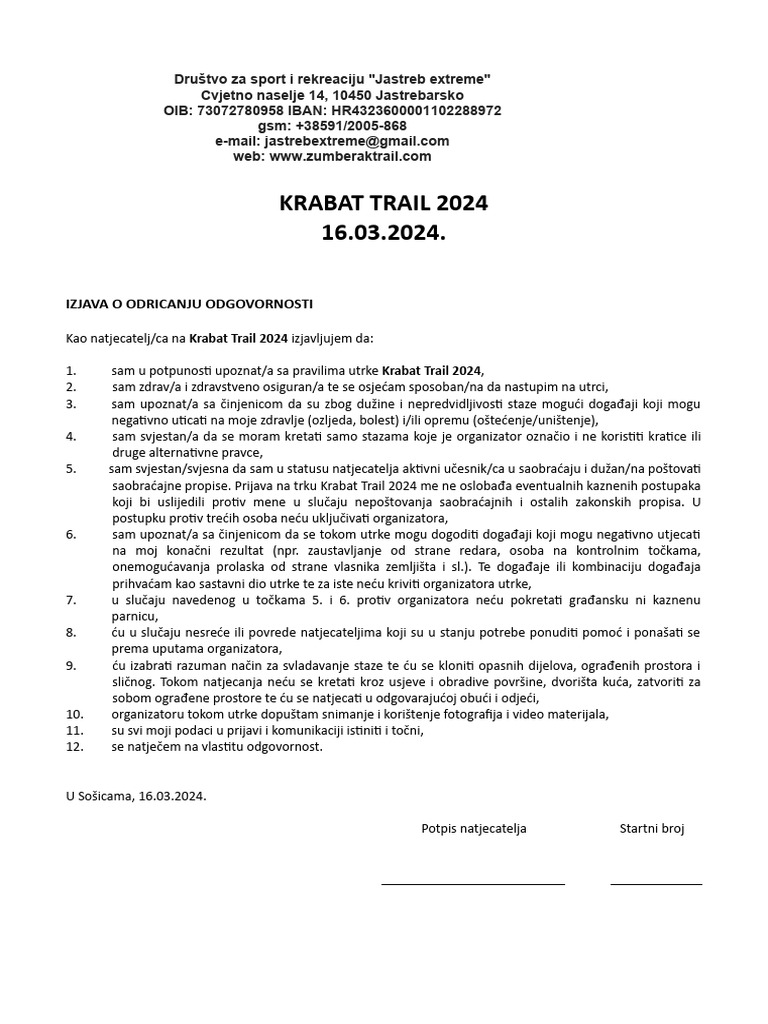 Društvo za sport i rekreaciju "Jastreb extreme"
Cvjetno naselje 14, 10450 Jastrebarsko
OIB: 73072780958 IBAN: HR4323600001102288972
gsm: +38591/2005-868
e-mail: jastrebextreme@gmail.com
web: www.zumberaktrail.com

KRABAT TRAIL 2024
16.03.2024.

IZJAVA O ODRICANJU ODGOVORNOSTI

Kao natjecatelj/ca na Krabat Trail 2024 izjavljujem da:

1. sam u potpunosti upoznat/a sa pravilima utrke Krabat Trail 2024,
2. sam zdrav/a i zdravstveno osiguran/a te se osjećam sposoban/na da nastupim na utrci,
3. sam upoznat/a sa činjenicom da su zbog dužine i nepredvidljivosti staze mogući događaji koji mogu negativno uticati na moje zdravlje (ozljeda, bolest) i/ili opremu (oštećenje/uništenje),
4. sam svjestan/a da se moram kretati samo stazama koje je organizator označio i ne koristiti kratice ili druge alternativne pravce,
5. sam svjestan/svjesna da sam u statusu natjecatelja aktivni učesnik/ca u saobraćaju i dužan/na poštovati saobraćajne propise. Prijava na trku Krabat Trail 2024 me ne oslobađa eventualnih kaznenih postupaka koji bi uslijedili protiv mene u slučaju nepoštovanja saobraćajnih i ostalih zakonskih propisa. U postupku protiv trećih osoba neću uključivati organizatora,
6. sam upoznat/a sa činjenicom da se tokom utrke mogu dogoditi događaji koji mogu negativno utjecati na moj konačni rezultat (npr. zaustavljanje od strane redara, osoba na kontrolnim točkama, onemogućavanja prolaska od strane vlasnika zemljišta i sl.). Te događaje ili kombinaciju događaja prihvaćam kao sastavni dio utrke te za iste neću kriviti organizatora utrke,
7. u slučaju navedenog u točkama 5. i 6. protiv organizatora neću pokretati građansku ni kaznenu parnicu,
8. ću u slučaju nesreće ili povrede natjecateljima koji su u stanju potrebe ponuditi pomoć i ponašati se prema uputama organizatora,
9. ću izabrati razuman način za svladavanje staze te ću se kloniti opasnih dijelova, ograđenih prostora i sličnog. Tokom natjecanja neću se kretati kroz usjeve i obradive površine, dvorišta kuća, zatvoriti za sobom ograđene prostore te ću se natjecati u odgovarajućoj obući i odjeći,
10. organizatoru tokom utrke dopuštam snimanje i korištenje fotografija i video materijala,
11. su svi moji podaci u prijavi i komunikaciji istiniti i točni,
12. se natječem na vlastitu odgovornost.

U Sošicama, 16.03.2024.

Potpis natjecatelja

Startni broj